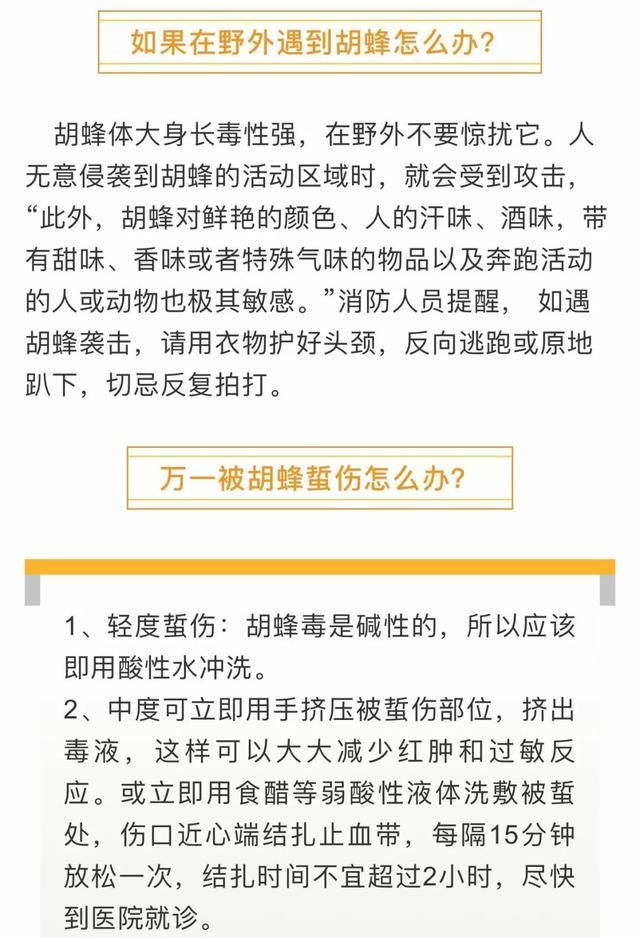 如果在野外遇到胡蜂怎么办？

胡蜂体大身长毒性强，在野外不要惊扰它。人无意侵袭到胡蜂的活动区域时，就会受到攻击，“此外，胡蜂对鲜艳的颜色、人的汗味、酒味，带有甜味、香味或者特殊气味的物品以及奔跑活动的人或动物也极其敏感。”消防人员提醒， 如遇胡蜂袭击，请用衣物护好头颈，反向逃跑或原地趴下，切忌反复拍打。

万一被胡蜂蜇伤怎么办？

1、轻度蜇伤：胡蜂毒是碱性的，所以应该即用酸性水冲洗。
2、中度可立即用手挤压被蜇伤部位，挤出毒液，这样可以大大减少红肿和过敏反应。或立即用食醋等弱酸性液体洗敷被蜇处，伤口近心端结扎止血带，每隔15分钟放松一次，结扎时间不宜超过2小时，尽快到医院就诊。